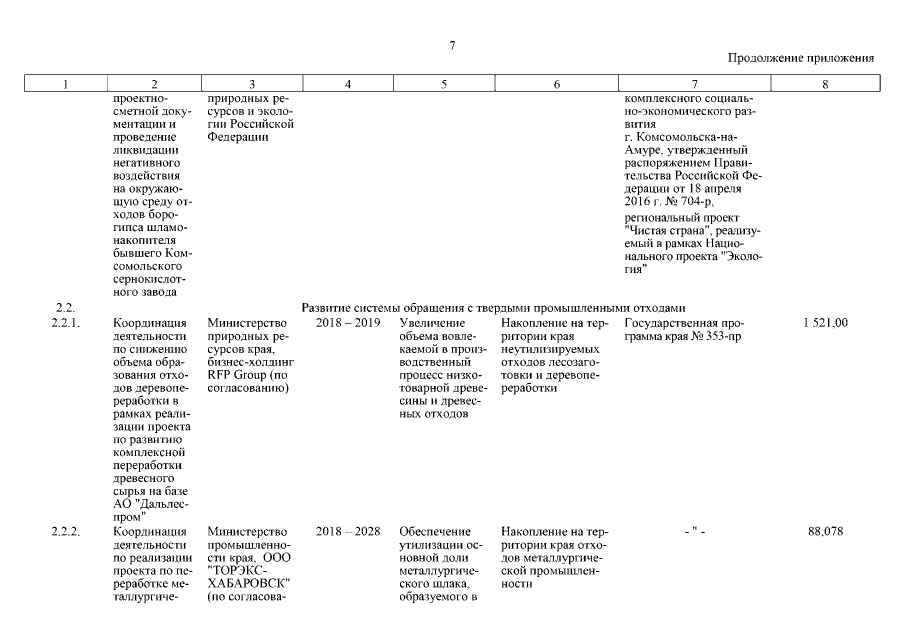 7

Продолжение приложения

| 1 | 2 | 3 | 4 | 5 | 6 | 7 | 8 |
|---|---|---|---|---|---|---|---|
| | проектно-сметной документации и проведение ликвидации негативного воздействия на окружающую среду отходов борогипса шламонакопителя бывшего Комсомольского сернокислотного завода | природных ресурсов и экологии Российской Федерации | | | | комплексного социально-экономического развития г. Комсомольска-на-Амуре, утвержденный распоряжением Правительства Российской Федерации от 18 апреля 2016 г. № 704-р, региональный проект "Чистая страна", реализуемый в рамках Национального проекта "Экология" | |
| 2.2. | Развитие системы обращения с твердыми промышленными отходами | | | | | | |
| 2.2.1. | Координация деятельности по снижению объема образования отходов деревопереработки в рамках реализации проекта по развитию комплексной переработки древесного сырья на базе АО "Дальлеспром" | Министерство природных ресурсов края, бизнес-холдинг RFP Group (по согласованию) | 2018 – 2019 | Увеличение объема вовлекаемой в производственный процесс низкотоварной древесины и древесных отходов | Накопление на территории края неутилизируемых отходов лесозаготовки и деревопереработки | Государственная программа края № 353-пр | 1 521,00 |
| 2.2.2. | Координация деятельности по реализации проекта по переработке металлургиче- | Министерство промышленности края, ООО "ТОРЭКС-ХАБАРОВСК" (по согласова- | 2018 – 2028 | Обеспечение утилизации основной доли металлургического шлака, образуемого в | Накопление на территории края отходов металлургической промышленности | - " - | 88,078 |